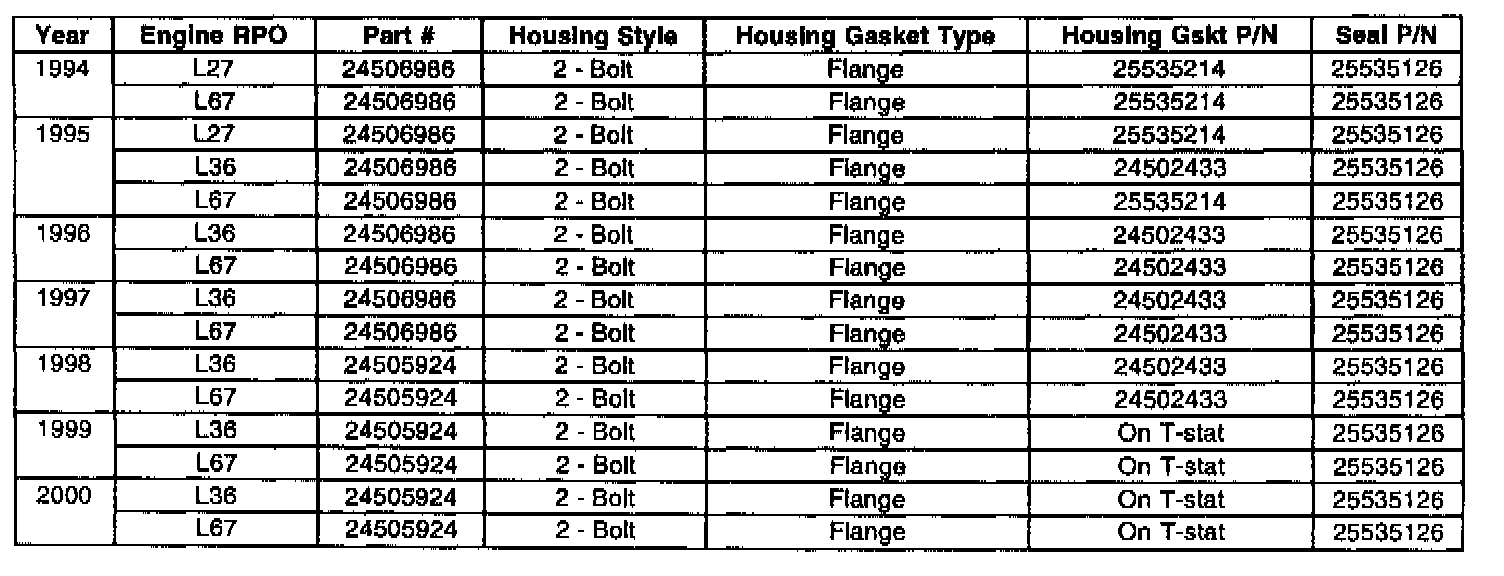 | Year | Engine RPO | Part # | Housing Style | Housing Gasket Type | Housing Gskt P/N | Seal P/N |
|---|---|---|---|---|---|---|
| 1994 | L27 | 24506986 | 2 - Bolt | Flange | 25535214 | 25535126 |
| | L67 | 24506986 | 2 - Bolt | Flange | 25535214 | 25535126 |
| 1995 | L27 | 24506986 | 2 - Bolt | Flange | 25535214 | 25535126 |
| | L36 | 24506986 | 2 - Bolt | Flange | 24502433 | 25535126 |
| | L67 | 24506986 | 2 - Bolt | Flange | 25535214 | 25535126 |
| 1996 | L36 | 24506986 | 2 - Bolt | Flange | 24502433 | 25535126 |
| | L67 | 24506986 | 2 - Bolt | Flange | 24502433 | 25535126 |
| 1997 | L36 | 24506986 | 2 - Bolt | Flange | 24502433 | 25535126 |
| | L67 | 24506986 | 2 - Bolt | Flange | 24502433 | 25535126 |
| 1998 | L36 | 24505924 | 2 - Bolt | Flange | 24502433 | 25535126 |
| | L67 | 24505924 | 2 - Bolt | Flange | 24502433 | 25535126 |
| 1999 | L36 | 24505924 | 2 - Bolt | Flange | On T-stat | 25535126 |
| | L67 | 24505924 | 2 - Bolt | Flange | On T-stat | 25535126 |
| 2000 | L36 | 24505924 | 2 - Bolt | Flange | On T-stat | 25535126 |
| | L67 | 24505924 | 2 - Bolt | Flange | On T-stat | 25535126 |